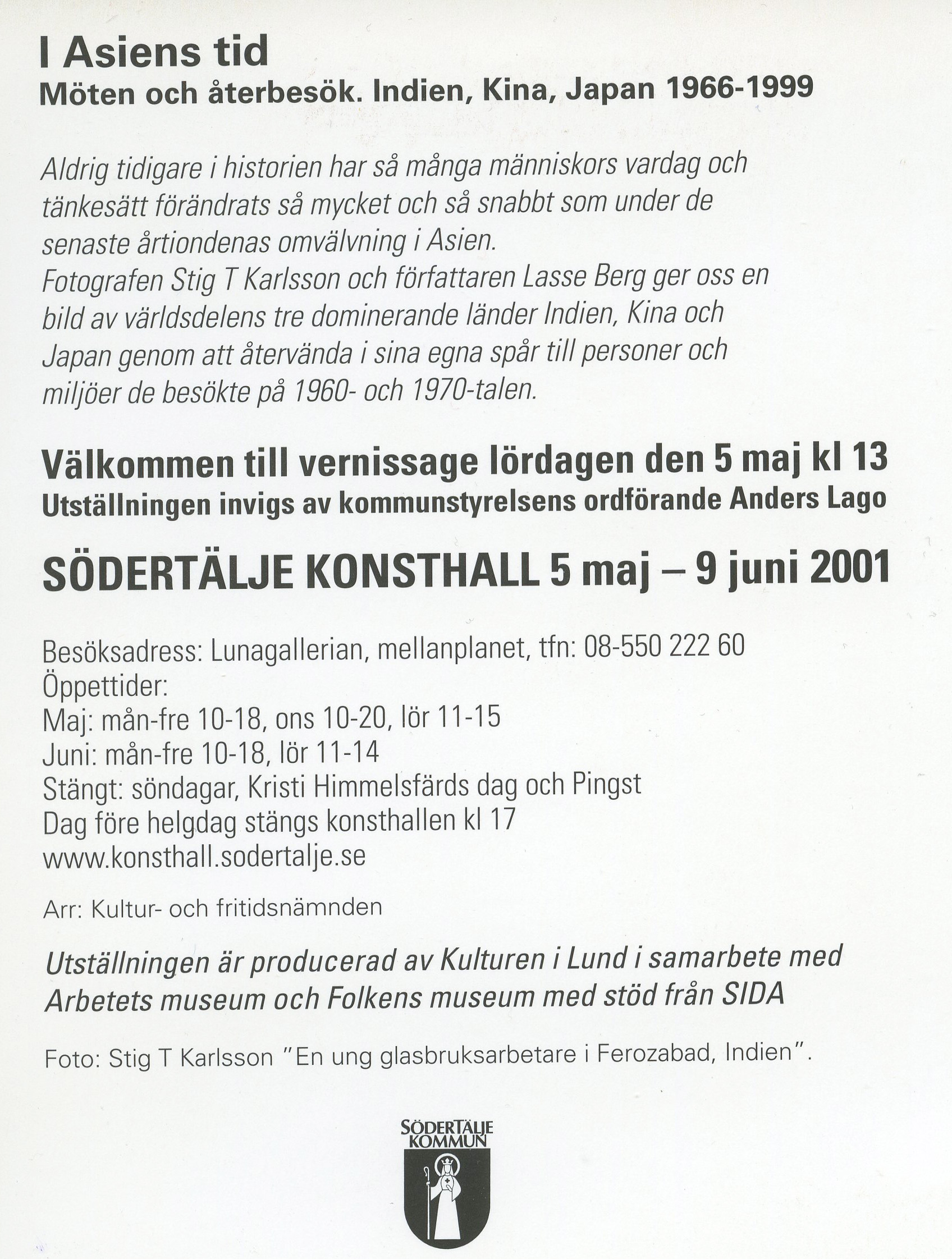 I Asiens tid
Möten och återbesök. Indien, Kina, Japan 1966-1999

Aldrig tidigare i historien har så många människors vardag och tänkesätt förändrats så mycket och så snabbt som under de senaste årtiondenas omvälvning i Asien.
Fotografen Stig T Karlsson och författaren Lasse Berg ger oss en bild av världsdelens tre dominerande länder Indien, Kina och Japan genom att återvända i sina egna spår till personer och miljöer de besökte på 1960- och 1970-talen.

Välkommen till vernissage lördagen den 5 maj kl 13
Utställningen invigs av kommunstyrelsens ordförande Anders Lago

SÖDERTÄLJE KONSTHALL 5 maj – 9 juni 2001

Besöksadress: Lunagallerian, mellanplanet, tfn: 08-550 222 60
Öppettider:
Maj: mån-fre 10-18, ons 10-20, lör 11-15
Juni: mån-fre 10-18, lör 11-14
Stängt: söndagar, Kristi Himmelsfärds dag och Pingst
Dag före helgdag stängs konsthallen kl 17
www.konsthall.sodertalje.se

Arr: Kultur- och fritidsnämnden

Utställningen är producerad av Kulturen i Lund i samarbete med Arbetets museum och Folkens museum med stöd från SIDA

Foto: Stig T Karlsson "En ung glasbruksarbetare i Ferozabad, Indien".

SÖDERTÄLJE KOMMUN